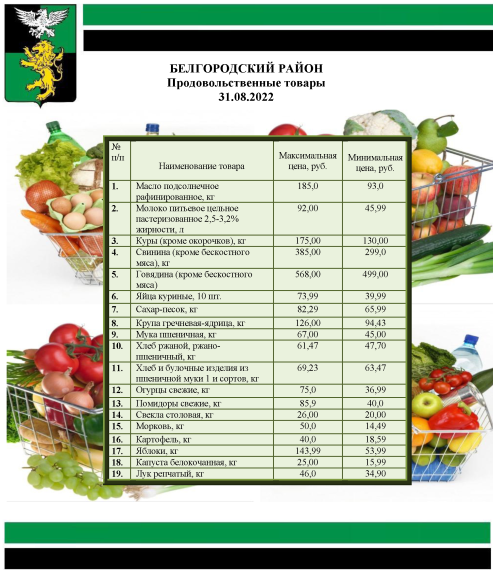 БЕЛГОРОДСКИЙ РАЙОН
Продовольственные товары
31.08.2022

| № п/п | Наименование товара | Максимальная цена, руб. | Минимальная цена, руб. |
|---|---|---|---|
| 1. | Масло подсолнечное рафинированное, кг | 185,0 | 93,0 |
| 2. | Молоко питьевое цельное пастеризованное 2,5-3,2% жирности, л | 92,00 | 45,99 |
| 3. | Куры (кроме окорочков), кг | 175,00 | 130,00 |
| 4. | Свинина (кроме бескостного мяса), кг | 385,00 | 299,0 |
| 5. | Говядина (кроме бескостного мяса) | 568,00 | 499,00 |
| 6. | Яйца куриные, 10 шт. | 73,99 | 39,99 |
| 7. | Сахар-песок, кг | 82,29 | 65,99 |
| 8. | Крупа гречневая-ядрица, кг | 126,00 | 94,43 |
| 9. | Мука пшеничная, кг | 67,00 | 45,00 |
| 10. | Хлеб ржаной, ржано-пшеничный, кг | 61,47 | 47,70 |
| 11. | Хлеб и булочные изделия из пшеничной муки 1 и сортов, кг | 69,23 | 63,47 |
| 12. | Огурцы свежие, кг | 75,0 | 36,99 |
| 13. | Помидоры свежие, кг | 85,9 | 40,0 |
| 14. | Свекла столовая, кг | 26,00 | 20,00 |
| 15. | Морковь, кг | 50,0 | 14,49 |
| 16. | Картофель, кг | 40,0 | 18,59 |
| 17. | Яблоки, кг | 143,99 | 53,99 |
| 18. | Капуста белокочанная, кг | 25,00 | 15,99 |
| 19. | Лук репчатый, кг | 46,0 | 34,90 |